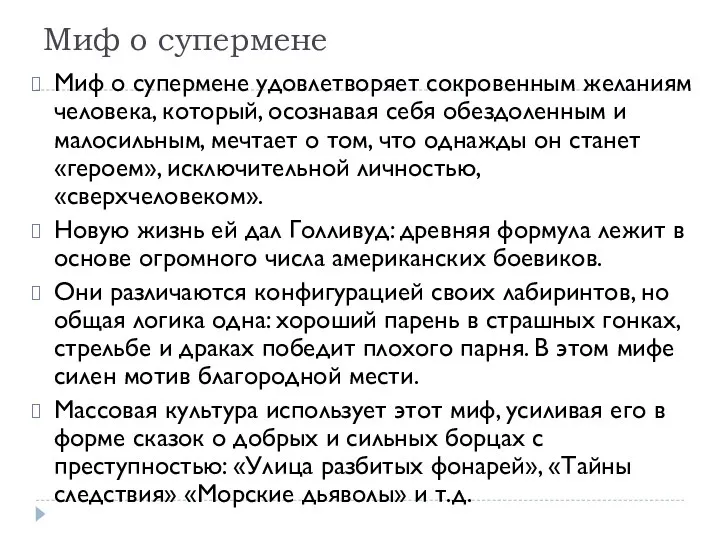 Миф о супермене

Миф о супермене удовлетворяет сокровенным желаниям человека, который, осознавая себя обездоленным и малосильным, мечтает о том, что однажды он станет «героем», исключительной личностью, «сверхчеловеком».

Новую жизнь ей дал Голливуд: древняя формула лежит в основе огромного числа американских боевиков.

Они различаются конфигурацией своих лабиринтов, но общая логика одна: хороший парень в страшных гонках, стрельбе и драках победит плохого парня. В этом мифе силен мотив благородной мести.

Массовая культура использует этот миф, усиливая его в форме сказок о добрых и сильных борцах с преступностью: «Улица разбитых фонарей», «Тайны следствия» «Морские дьяволы» и т.д.